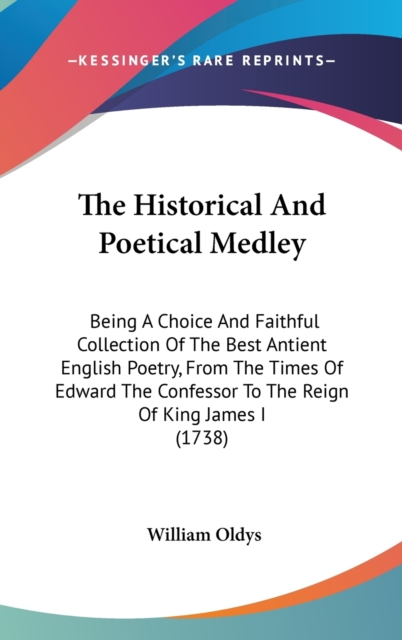 —KESSINGER'S RARE REPRINTS—

The Historical And Poetical Medley

Being A Choice And Faithful Collection Of The Best Antient English Poetry, From The Times Of Edward The Confessor To The Reign Of King James I (1738)

William Oldys